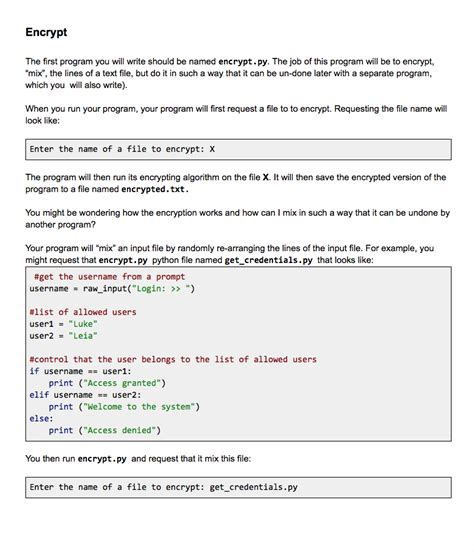 Encrypt

The first program you will write should be named encrypt.py. The job of this program will be to encrypt, "mix", the lines of a text file, but do it in such a way that it can be un-done later with a separate program, which you will also write).

When you run your program, your program will first request a file to to encrypt. Requesting the file name will look like:

Enter the name of a file to encrypt: X

The program will then run its encrypting algorithm on the file X. It will then save the encrypted version of the program to a file named encrypted.txt.

You might be wondering how the encryption works and how can I mix in such a way that it can be undone by another program?

Your program will "mix" an input file by randomly re-arranging the lines of the input file. For example, you might request that encrypt.py python file named get_credentials.py that looks like:

#get the username from a prompt
username = raw_input("Login: >> ")

#list of allowed users
user1 = "Luke"
user2 = "Leia"

#control that the user belongs to the list of allowed users
if username == user1:
    print ("Access granted")
elif username == user2:
    print ("Welcome to the system")
else:
    print ("Access denied")

You then run encrypt.py and request that it mix this file:

Enter the name of a file to encrypt: get_credentials.py